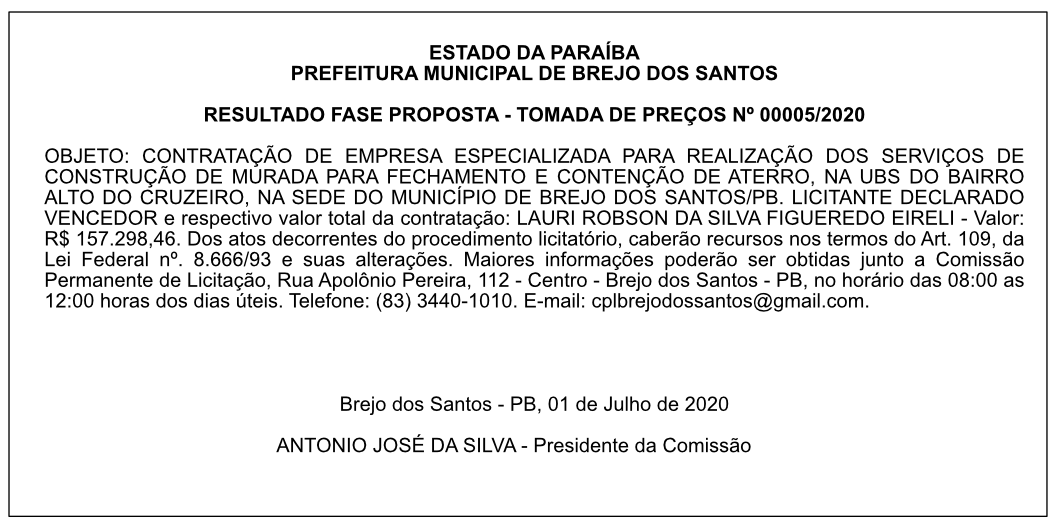 ESTADO DA PARAÍBA
PREFEITURA MUNICIPAL DE BREJO DOS SANTOS

RESULTADO FASE PROPOSTA - TOMADA DE PREÇOS Nº 00005/2020

OBJETO: CONTRATAÇÃO DE EMPRESA ESPECIALIZADA PARA REALIZAÇÃO DOS SERVIÇOS DE CONSTRUÇÃO DE MURADA PARA FECHAMENTO E CONTENÇÃO DE ATERRO, NA UBS DO BAIRRO ALTO DO CRUZEIRO, NA SEDE DO MUNICÍPIO DE BREJO DOS SANTOS/PB. LICITANTE DECLARADO VENCEDOR e respectivo valor total da contratação: LAURI ROBSON DA SILVA FIGUEREDO EIRELI - Valor: R$ 157.298,46. Dos atos decorrentes do procedimento licitatório, caberão recursos nos termos do Art. 109, da Lei Federal nº. 8.666/93 e suas alterações. Maiores informações poderão ser obtidas junto a Comissão Permanente de Licitação, Rua Apolônio Pereira, 112 - Centro - Brejo dos Santos - PB, no horário das 08:00 as 12:00 horas dos dias úteis. Telefone: (83) 3440-1010. E-mail: cplbrejodossantos@gmail.com.

Brejo dos Santos - PB, 01 de Julho de 2020

ANTONIO JOSÉ DA SILVA - Presidente da Comissão